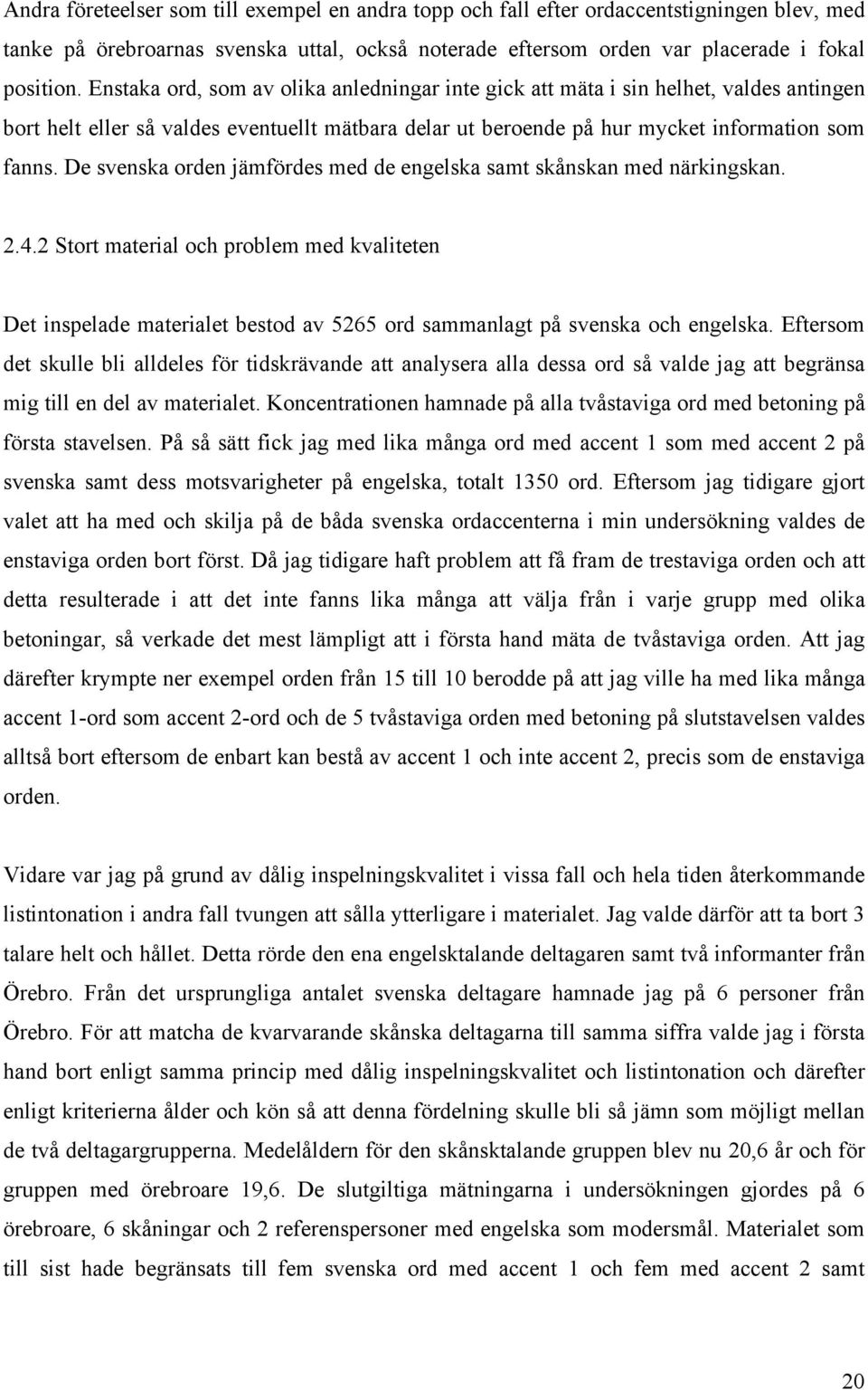 Andra företeelser som till exempel en andra topp och fall efter ordaccentstigningen blev, med tanke på örebroarnas svenska uttal, också noterade eftersom orden var placerade i fokal position. Enstaka ord, som av olika anledningar inte gick att mäta i sin helhet, valdes antingen bort helt eller så valdes eventuellt mätbara delar ut beroende på hur mycket information som fanns. De svenska orden jämfördes med de engelska samt skånskan med närkingskan.

2.4.2 Stort material och problem med kvaliteten

Det inspelade materialet bestod av 5265 ord sammanlagt på svenska och engelska. Eftersom det skulle bli alldeles för tidskrävande att analysera alla dessa ord så valde jag att begränsa mig till en del av materialet. Koncentrationen hamnade på alla tvåstaviga ord med betoning på första stavelsen. På så sätt fick jag med lika många ord med accent 1 som med accent 2 på svenska samt dess motsvarigheter på engelska, totalt 1350 ord. Eftersom jag tidigare gjort valet att ha med och skilja på de båda svenska ordaccenterna i min undersökning valdes de enstaviga orden bort först. Då jag tidigare haft problem att få fram de trestaviga orden och att detta resulterade i att det inte fanns lika många att välja från i varje grupp med olika betoningar, så verkade det mest lämpligt att i första hand mäta de tvåstaviga orden. Att jag därefter krympte ner exempel orden från 15 till 10 berodde på att jag ville ha med lika många accent 1-ord som accent 2-ord och de 5 tvåstaviga orden med betoning på slutstavelsen valdes alltså bort eftersom de enbart kan bestå av accent 1 och inte accent 2, precis som de enstaviga orden.

Vidare var jag på grund av dålig inspelningskvalitet i vissa fall och hela tiden återkommande listintonation i andra fall tvungen att sålla ytterligare i materialet. Jag valde därför att ta bort 3 talare helt och hållet. Detta rörde den ena engelsktalande deltagaren samt två informanter från Örebro. Från det ursprungliga antalet svenska deltagare hamnade jag på 6 personer från Örebro. För att matcha de kvarvarande skånska deltagarna till samma siffra valde jag i första hand bort enligt samma princip med dålig inspelningskvalitet och listintonation och därefter enligt kriterierna ålder och kön så att denna fördelning skulle bli så jämn som möjligt mellan de två deltagargrupperna. Medelåldern för den skånsktalande gruppen blev nu 20,6 år och för gruppen med örebroare 19,6. De slutgiltiga mätningarna i undersökningen gjordes på 6 örebroare, 6 skåningar och 2 referenspersoner med engelska som modersmål. Materialet som till sist hade begränsats till fem svenska ord med accent 1 och fem med accent 2 samt

20